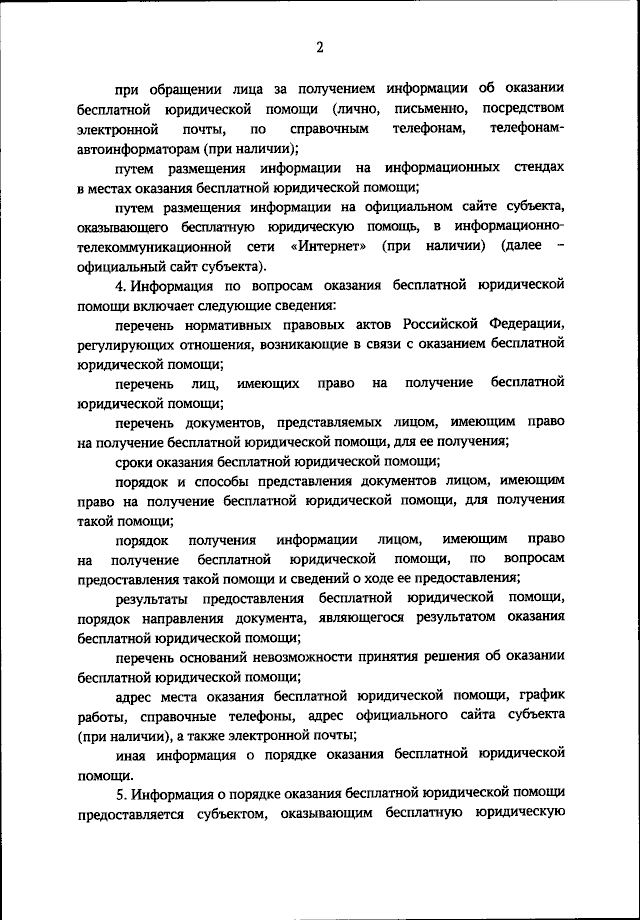 2

при обращении лица за получением информации об оказании бесплатной юридической помощи (лично, письменно, посредством электронной почты, по справочным телефонам, телефонам-автоинформаторам (при наличии);

путем размещения информации на информационных стендах в местах оказания бесплатной юридической помощи;

путем размещения информации на официальном сайте субъекта, оказывающего бесплатную юридическую помощь, в информационно-телекоммуникационной сети «Интернет» (при наличии) (далее – официальный сайт субъекта).

4. Информация по вопросам оказания бесплатной юридической помощи включает следующие сведения:

перечень нормативных правовых актов Российской Федерации, регулирующих отношения, возникающие в связи с оказанием бесплатной юридической помощи;

перечень лиц, имеющих право на получение бесплатной юридической помощи;

перечень документов, представляемых лицом, имеющим право на получение бесплатной юридической помощи, для ее получения;

сроки оказания бесплатной юридической помощи;

порядок и способы представления документов лицом, имеющим право на получение бесплатной юридической помощи, для получения такой помощи;

порядок получения информации лицом, имеющим право на получение бесплатной юридической помощи, по вопросам предоставления такой помощи и сведений о ходе ее предоставления;

результаты предоставления бесплатной юридической помощи, порядок направления документа, являющегося результатом оказания бесплатной юридической помощи;

перечень оснований невозможности принятия решения об оказании бесплатной юридической помощи;

адрес места оказания бесплатной юридической помощи, график работы, справочные телефоны, адрес официального сайта субъекта (при наличии), а также электронной почты;

иная информация о порядке оказания бесплатной юридической помощи.

5. Информация о порядке оказания бесплатной юридической помощи предоставляется субъектом, оказывающим бесплатную юридическую